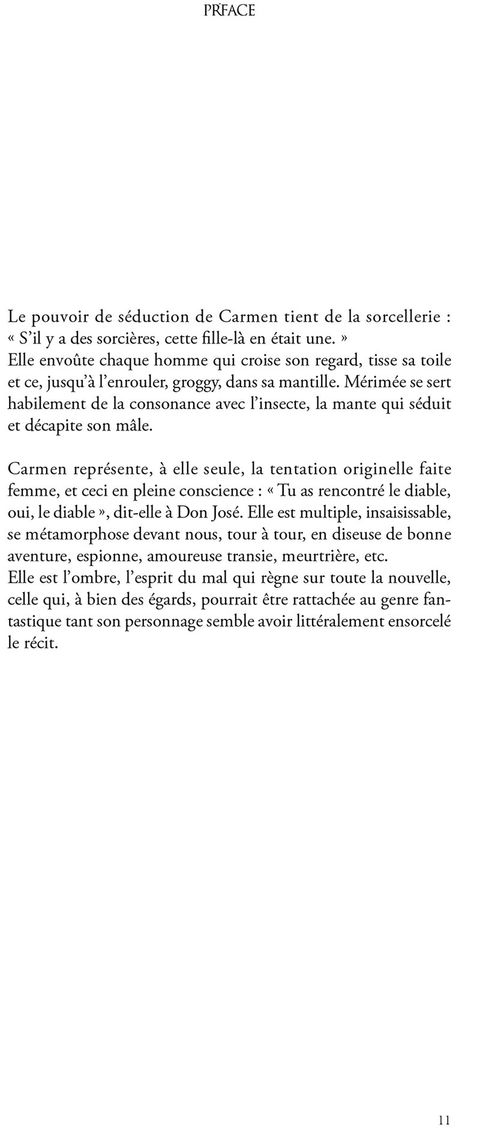 PRFACE

Le pouvoir de séduction de Carmen tient de la sorcellerie : « S'il y a des sorcières, cette fille-là en était une. »
Elle envoûte chaque homme qui croise son regard, tisse sa toile et ce, jusqu'à l'enrouler, groggy, dans sa mantille. Mérimée se sert habilement de la consonance avec l'insecte, la mante qui séduit et décapite son mâle.

Carmen représente, à elle seule, la tentation originelle faite femme, et ceci en pleine conscience : « Tu as rencontré le diable, oui, le diable », dit-elle à Don José. Elle est multiple, insaisissable, se métamorphose devant nous, tour à tour, en diseuse de bonne aventure, espionne, amoureuse transie, meurtrière, etc.
Elle est l'ombre, l'esprit du mal qui règne sur toute la nouvelle, celle qui, à bien des égards, pourrait être rattachée au genre fantastique tant son personnage semble avoir littéralement ensorcelé le récit.

11